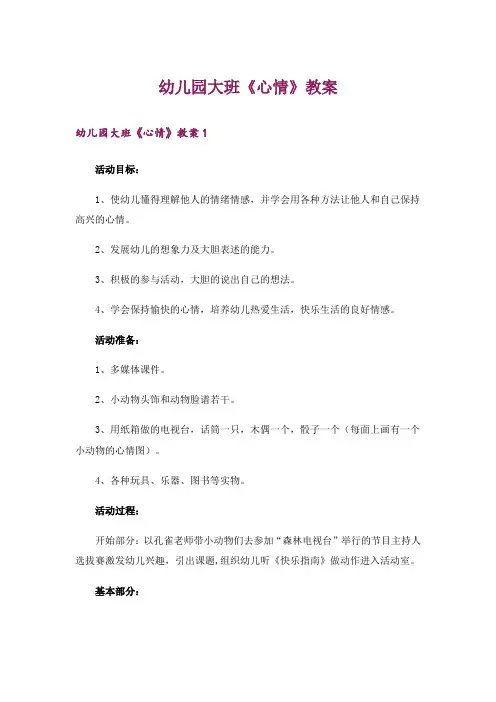 幼儿园大班《心情》教案

幼儿园大班《心情》教案 1

活动目标：

1、使幼儿懂得理解他人的情绪情感，并学会用各种方法让他人和自己保持高兴的心情。

2、发展幼儿的想象力及大胆表述的能力。

3、积极的参与活动，大胆的说出自己的想法。

4、学会保持愉快的心情，培养幼儿热爱生活，快乐生活的良好情感。

活动准备：

1、多媒体课件。

2、小动物头饰和动物脸谱若干。

3、用纸箱做的电视台，话筒一只，木偶一个，骰子一个（每面上画有一个小动物的心情图）。

4、各种玩具、乐器、图书等实物。

活动过程：

开始部分：以孔雀老师带小动物们去参加“森林电视台”举行的节目主持人选拔赛激发幼儿兴趣，引出课题，组织幼儿听《快乐指南》做动作进入活动室。

基本部分：